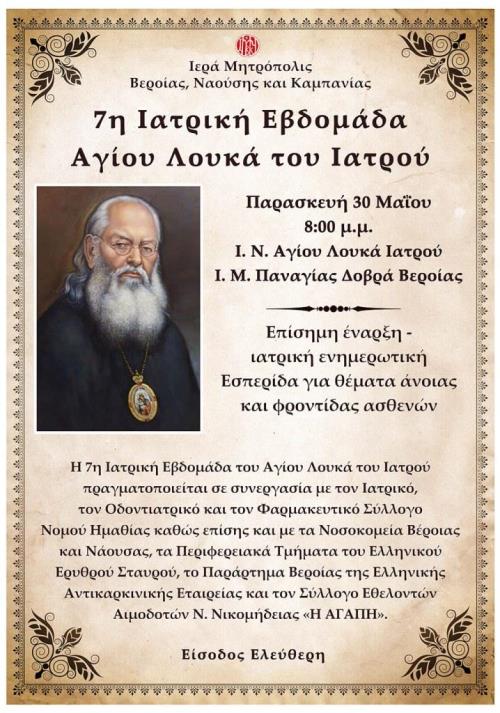 Ιερά Μητρόπολις
Βεροίας, Ναούσης και Καμπανίας

7η Ιατρική Εβδομάδα
Αγίου Λουκά του Ιατρού

Παρασκευή 30 Μαΐου
8:00 μ.μ.
Ι. Ν. Αγίου Λουκά Ιατρού
Ι. Μ. Παναγίας Δοβρά Βεροίας

Επίσημη έναρξη - ιατρική ενημερωτική Εσπερίδα για θέματα άνοιας και φροντίδας ασθενών

Η 7η Ιατρική Εβδομάδα του Αγίου Λουκά του Ιατρού πραγματοποιείται σε συνεργασία με τον Ιατρικό, τον Οδοντιατρικό και τον Φαρμακευτικό Σύλλογο Νομού Ημαθίας καθώς επίσης και με τα Νοσοκομεία Βέροιας και Νάουσας, τα Περιφερειακά Τμήματα του Ελληνικού Ερυθρού Σταυρού, το Παράρτημα Βεροίας της Ελληνικής Αντικαρκινικής Εταιρείας και τον Σύλλογο Εθελοντών Αιμοδοτών Ν. Νικομήδειας «Η ΑΓΑΠΗ».

Είσοδος Ελεύθερη